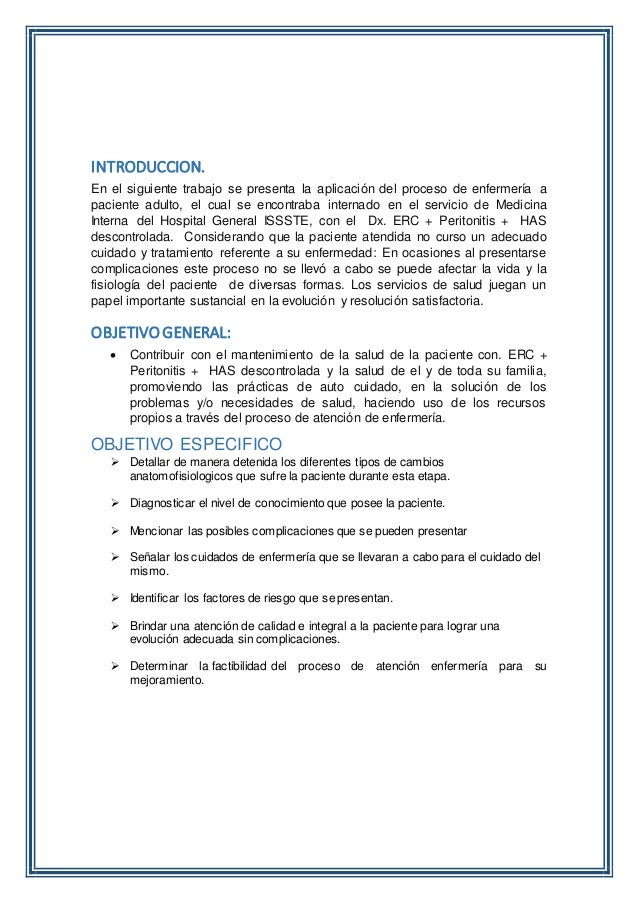 INTRODUCCION.

En el siguiente trabajo se presenta la aplicación del proceso de enfermería a paciente adulto, el cual se encontraba internado en el servicio de Medicina Interna del Hospital General ISSSTE, con el Dx. ERC + Peritonitis + HAS descontrolada. Considerando que la paciente atendida no curso un adecuado cuidado y tratamiento referente a su enfermedad: En ocasiones al presentarse complicaciones este proceso no se llevó a cabo se puede afectar la vida y la fisiología del paciente de diversas formas. Los servicios de salud juegan un papel importante sustancial en la evolución y resolución satisfactoria.

OBJETIVO GENERAL:

• Contribuir con el mantenimiento de la salud de la paciente con. ERC + Peritonitis + HAS descontrolada y la salud de el y de toda su familia, promoviendo las prácticas de auto cuidado, en la solución de los problemas y/o necesidades de salud, haciendo uso de los recursos propios a través del proceso de atención de enfermería.

OBJETIVO ESPECIFICO

➢ Detallar de manera detenida los diferentes tipos de cambios anatomofisiologicos que sufre la paciente durante esta etapa.

➢ Diagnosticar el nivel de conocimiento que posee la paciente.

➢ Mencionar las posibles complicaciones que se pueden presentar

➢ Señalar los cuidados de enfermería que se llevaran a cabo para el cuidado del mismo.

➢ Identificar los factores de riesgo que se presentan.

➢ Brindar una atención de calidad e integral a la paciente para lograr una evolución adecuada sin complicaciones.

➢ Determinar la factibilidad del proceso de atención enfermería para su mejoramiento.